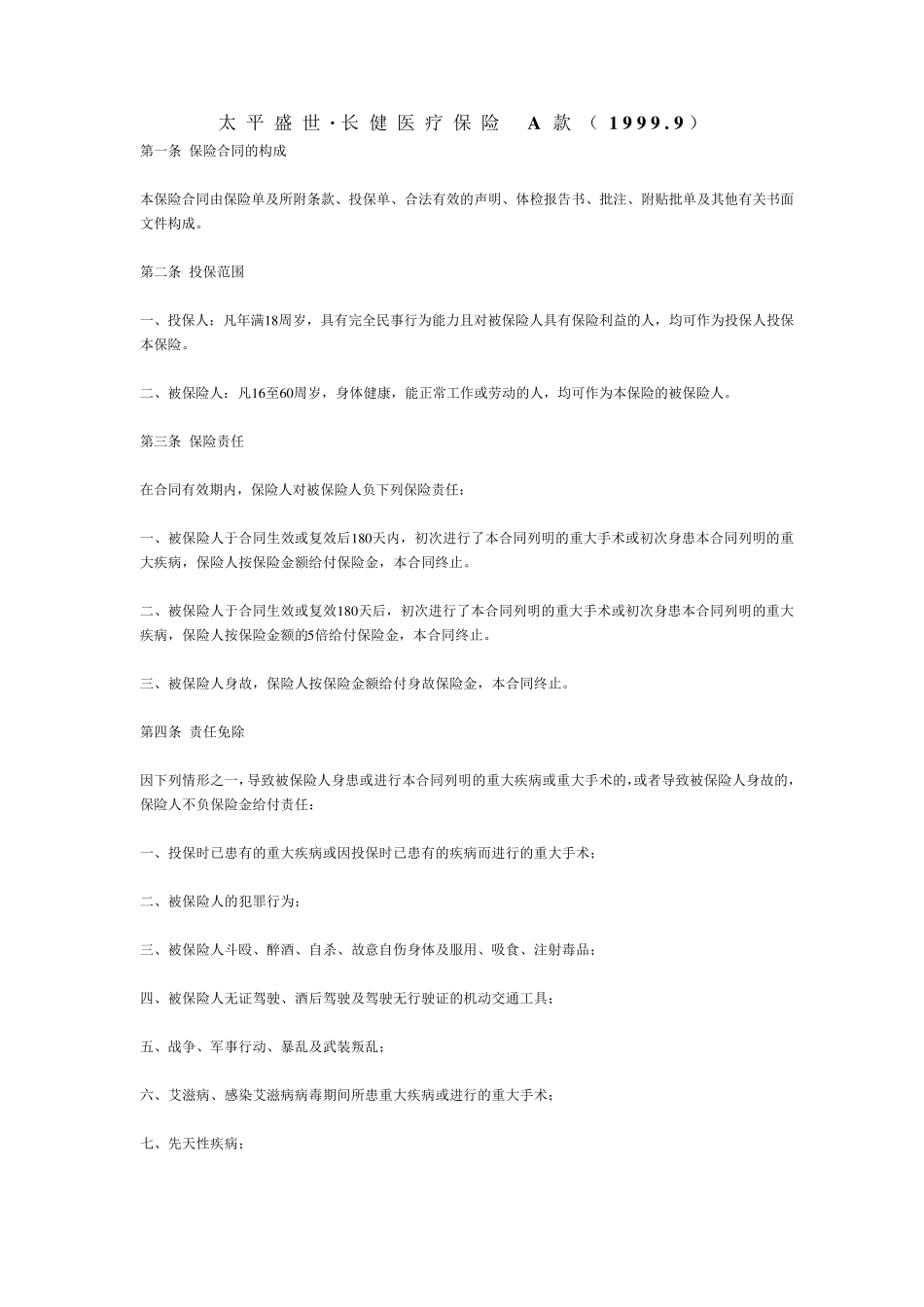 太平盛世·长健医疗保险 A款（1999.9）

第一条 保险合同的构成

本保险合同由保险单及所附条款、投保单、合法有效的声明、体检报告书、批注、附贴批单及其他有关书面文件构成。

第二条 投保范围

一、投保人：凡年满18周岁，具有完全民事行为能力且对被保险人具有保险利益的人，均可作为投保人投保本保险。

二、被保险人：凡16至60周岁，身体健康，能正常工作或劳动的人，均可作为本保险的被保险人。

第三条 保险责任

在合同有效期内，保险人对被保险人负下列保险责任：

一、被保险人于合同生效或复效后180天内，初次进行了本合同列明的重大手术或初次身患本合同列明的重大疾病，保险人按保险金额给付保险金，本合同终止。

二、被保险人于合同生效或复效180天后，初次进行了本合同列明的重大手术或初次身患本合同列明的重大疾病，保险人按保险金额的5倍给付保险金，本合同终止。

三、被保险人身故，保险人按保险金额给付身故保险金，本合同终止。

第四条 责任免除

因下列情形之一，导致被保险人身患或进行本合同列明的重大疾病或重大手术的，或者导致被保险人身故的，保险人不负保险金给付责任：

一、投保时已患有的重大疾病或因投保时已患有的疾病而进行的重大手术；

二、被保险人的犯罪行为；

三、被保险人斗殴、醉酒、自杀、故意自伤身体及服用、吸食、注射毒品；

四、被保险人无证驾驶、酒后驾驶及驾驶无行驶证的机动交通工具；

五、战争、军事行动、暴乱及武装叛乱；

六、艾滋病、感染艾滋病病毒期间所患重大疾病或进行的重大手术；

七、先天性疾病；